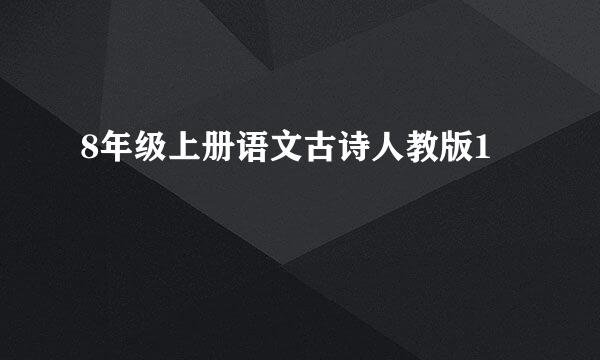 8年级上册语文古诗人教版1